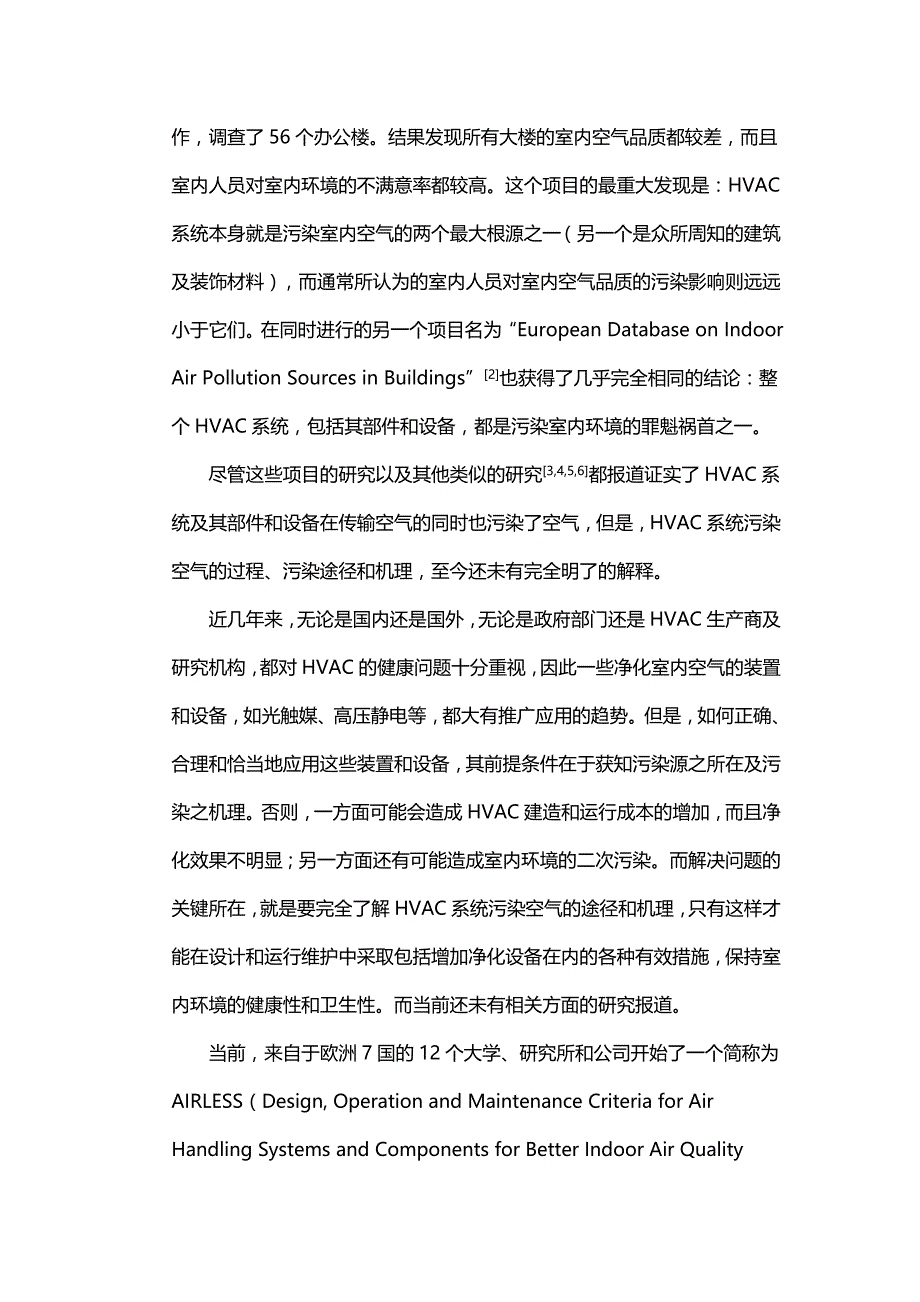 作，调查了 56 个办公楼。结果发现所有大楼的室内空气品质都较差，而且室内人员对室内环境的不满意率都较高。这个项目的最重大发现是：HVAC 系统本身就是污染室内空气的两个最大根源之一（另一个是众所周知的建筑及装饰材料），而通常所认为的室内人员对室内空气品质的污染影响则远远小于它们。在同时进行的另一个项目名为“European Database on Indoor Air Pollution Sources in Buildings”$^{[2]}$也获得了几乎完全相同的结论：整个 HVAC 系统，包括其部件和设备，都是污染室内环境的罪魁祸首之一。

尽管这些项目的研究以及其他类似的研究$^{[3,4,5,6]}$都报道证实了 HVAC 系统及其部件和设备在传输空气的同时也污染了空气，但是，HVAC 系统污染空气的过程、污染途径和机理，至今还未有完全明了的解释。

近几年来，无论是国内还是国外，无论是政府部门还是 HVAC 生产商及研究机构，都对 HVAC 的健康问题十分重视，因此一些净化室内空气的装置和设备，如光触媒、高压静电等，都大有推广应用的趋势。但是，如何正确、合理和恰当地应用这些装置和设备，其前提条件在于获知污染源之所在及污染之机理。否则，一方面可能会造成 HVAC 建造和运行成本的增加，而且净化效果不明显；另一方面还有可能造成室内环境的二次污染。而解决问题的关键所在，就是要完全了解 HVAC 系统污染空气的途径和机理，只有这样才能在设计和运行维护中采取包括增加净化设备在内的各种有效措施，保持室内环境的健康性和卫生性。而当前还未有相关方面的研究报道。

当前，来自于欧洲 7 国的 12 个大学、研究所和公司开始了一个简称为 AIRLESS（Design, Operation and Maintenance Criteria for Air Handling Systems and Components for Better Indoor Air Quality